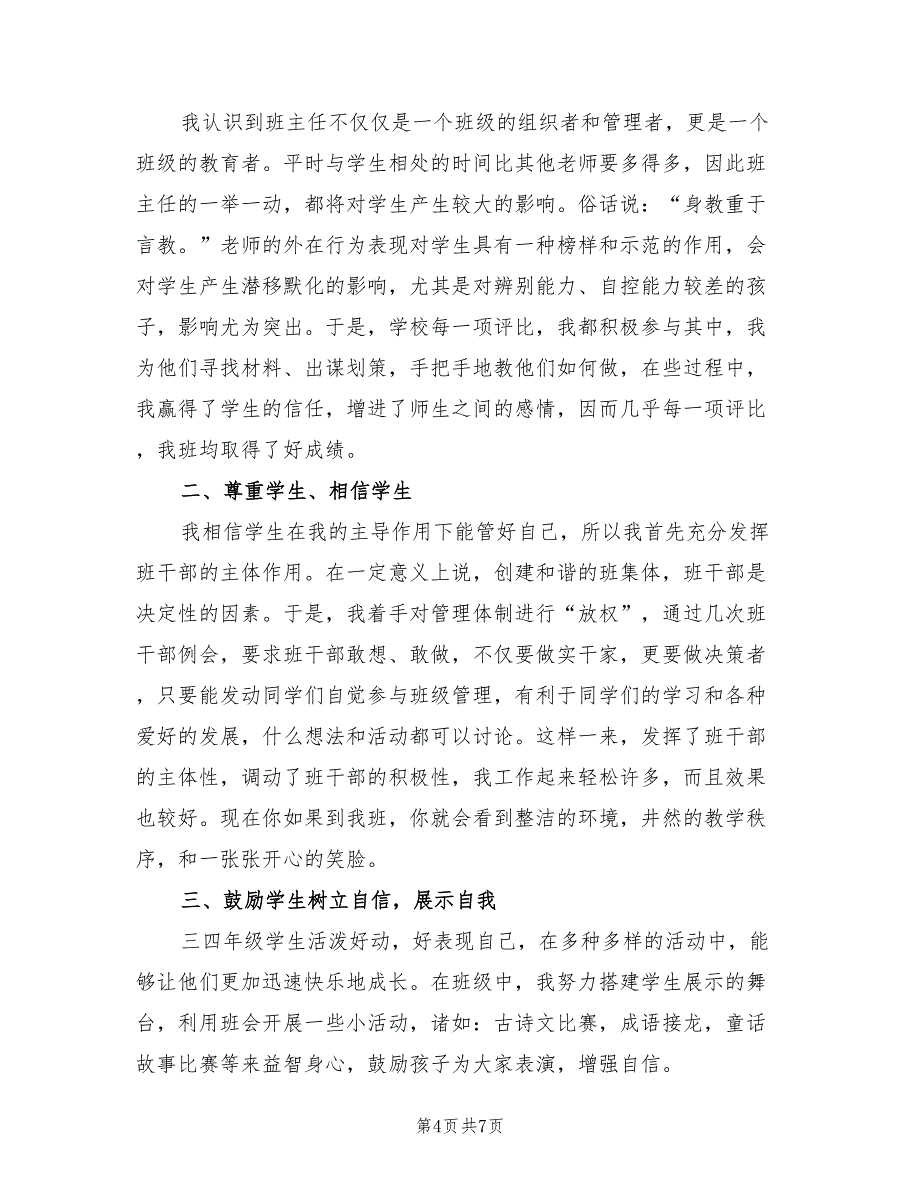 我认识到班主任不仅仅是一个班级的组织者和管理者，更是一个班级的教育者。平时与学生相处的时间比其他老师要多得多，因此班主任的一举一动，都将对学生产生较大的影响。俗话说：“身教重于言教。”老师的外在行为表现对学生具有一种榜样和示范的作用，会对学生产生潜移默化的影响，尤其是对辨别能力、自控能力较差的孩子，影响尤为突出。于是，学校每一项评比，我都积极参与其中，我为他们寻找材料、出谋划策，手把手地教他们如何做，在些过程中，我赢得了学生的信任，增进了师生之间的感情，因而几乎每一项评比，我班均取得了好成绩。

二、尊重学生、相信学生

我相信学生在我的主导作用下能管好自己，所以我首先充分发挥班干部的主体作用。在一定意义上说，创建和谐的班集体，班干部是决定性的因素。于是，我着手对管理体制进行“放权”，通过几次班干部例会，要求班干部敢想、敢做，不仅要做实干家，更要做决策者，只要能发动同学们自觉参与班级管理，有利于同学们的学习和各种爱好的发展，什么想法和活动都可以讨论。这样一来，发挥了班干部的主体性，调动了班干部的积极性，我工作起来轻松许多，而且效果也较好。现在你如果到我班，你就会看到整洁的环境，井然的教学秩序，和一张张开心的笑脸。

三、鼓励学生树立自信，展示自我

三四年级学生活泼好动，好表现自己，在多种多样的活动中，能够让他们更加迅速快乐地成长。在班级中，我努力搭建学生展示的舞台，利用班会开展一些小活动，诸如：古诗文比赛，成语接龙，童话故事比赛等来益智身心，鼓励孩子为大家表演，增强自信。

第4页 共7页